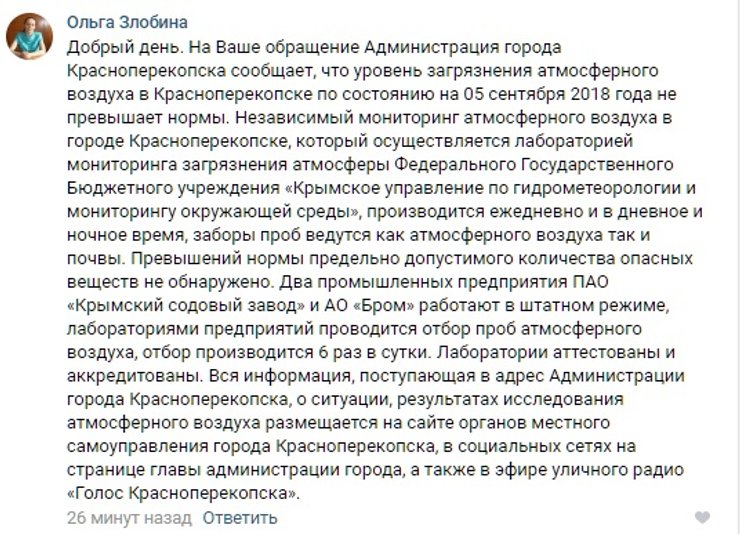 Ольга Злобина

Добрый день. На Ваше обращение Администрация города Красноперекопска сообщает, что уровень загрязнения атмосферного воздуха в Красноперекопске по состоянию на 05 сентября 2018 года не превышает нормы. Независимый мониторинг атмосферного воздуха в городе Красноперекопске, который осуществляется лабораторией мониторинга загрязнения атмосферы Федерального Государственного Бюджетного учреждения «Крымское управление по гидрометеорологии и мониторингу окружающей среды», производится ежедневно и в дневное и ночное время, заборы проб ведутся как атмосферного воздуха так и почвы. Превышений нормы предельно допустимого количества опасных веществ не обнаружено. Два промышленных предприятия ПАО «Крымский содовый завод» и АО «Бром» работают в штатном режиме, лабораториями предприятий проводится отбор проб атмосферного воздуха, отбор производится 6 раз в сутки. Лаборатории аттестованы и аккредитованы. Вся информация, поступающая в адрес Администрации города Красноперекопска, о ситуации, результатах исследования атмосферного воздуха размещается на сайте органов местного самоуправления города Красноперекопска, в социальных сетях на странице главы администрации города, а также в эфире уличного радио «Голос Красноперекопска».

26 минут назад Ответить